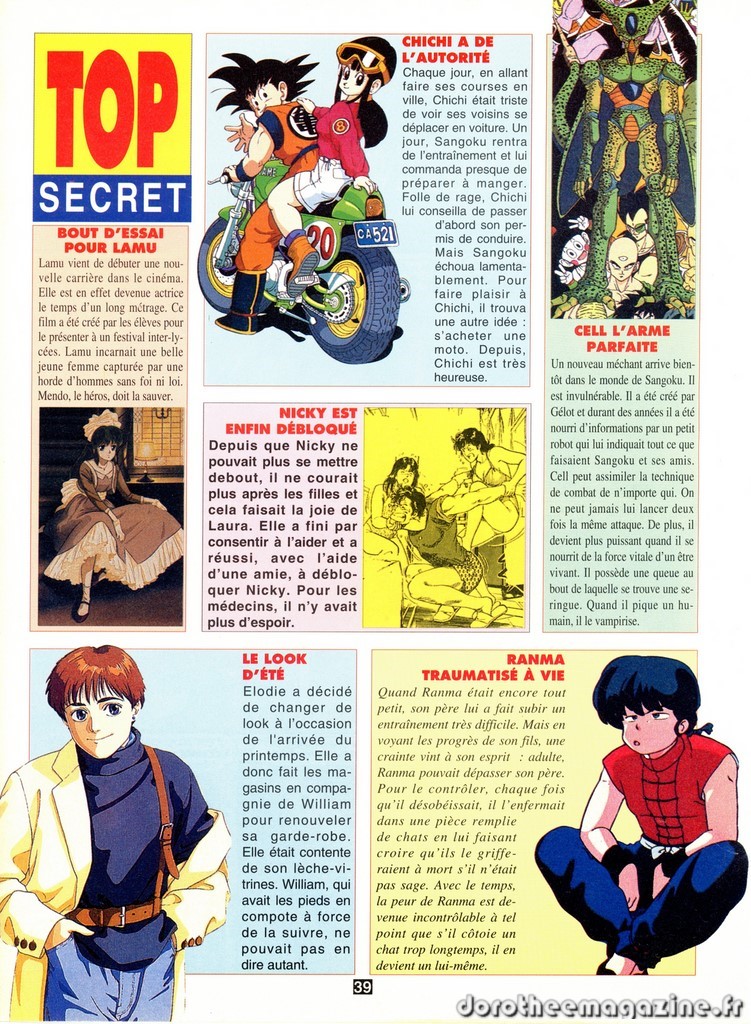 TOP SECRET

BOUT D'ESSAI POUR LAMU

Lamu vient de débuter une nouvelle carrière dans le cinéma. Elle est en effet devenue actrice le temps d'un long métrage. Ce film a été créé par les élèves pour le présenter à un festival inter-lycées. Lamu incarnait une belle jeune femme capturée par une horde d'hommes sans foi ni loi. Mendo, le héros, doit la sauver.

CHICHI A DE L'AUTORITÉ

Chaque jour, en allant faire ses courses en ville, Chichi était triste de voir ses voisins se déplacer en voiture. Un jour, Sangoku rentra de l'entraînement et lui commanda presque de préparer à manger. Folle de rage, Chichi lui conseilla de passer d'abord son permis de conduire. Mais Sangoku échoua lamentablement. Pour faire plaisir à Chichi, il trouva une autre idée : s'acheter une moto. Depuis, Chichi est très heureuse.

20

CA 521

NICKY EST ENFIN DÉBLOQUÉ

Depuis que Nicky ne pouvait plus se mettre debout, il ne courait plus après les filles et cela faisait la joie de Laura. Elle a fini par consentir à l'aider et a réussi, avec l'aide d'une amie, à débloquer Nicky. Pour les médecins, il n'y avait plus d'espoir.

CELL L'ARME PARFAITE

Un nouveau méchant arrive bientôt dans le monde de Sangoku. Il est invulnérable. Il a été créé par Gélot et durant des années il a été nourri d'informations par un petit robot qui lui indiquait tout ce que faisaient Sangoku et ses amis. Cell peut assimiler la technique de combat de n'importe qui. On ne peut jamais lui lancer deux fois la même attaque. De plus, il devient plus puissant quand il se nourrit de la force vitale d'un être vivant. Il possède une queue au bout de laquelle se trouve une seringue. Quand il pique un humain, il le vampirise.

LE LOOK D'ÉTÉ

Elodie a décidé de changer de look à l'occasion de l'arrivée du printemps. Elle a donc fait les magasins en compagnie de William pour renouveler sa garde-robe. Elle était contente de son lèche-vitrines. William, qui avait les pieds en compote à force de la suivre, ne pouvait pas en dire autant.

RANMA TRAUMATISÉ À VIE

Quand Ranma était encore tout petit, son père lui a fait subir un entraînement très difficile. Mais en voyant les progrès de son fils, une crainte vint à son esprit : adulte, Ranma pouvait dépasser son père. Pour le contrôler, chaque fois qu'il désobéissait, il l'enfermait dans une pièce remplie de chats en lui faisant croire qu'ils le grifferaient à mort s'il n'était pas sage. Avec le temps, la peur de Ranma est devenue incontrôlable à tel point que s'il côtoie un chat trop longtemps, il en devient un lui-même.

39

dorotheemagazine.fr